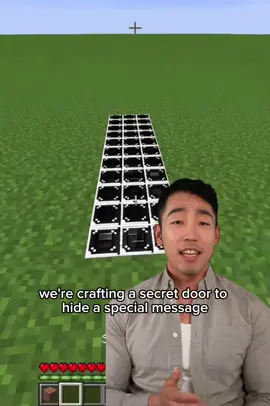 we're crafting a secret door to hide a special message